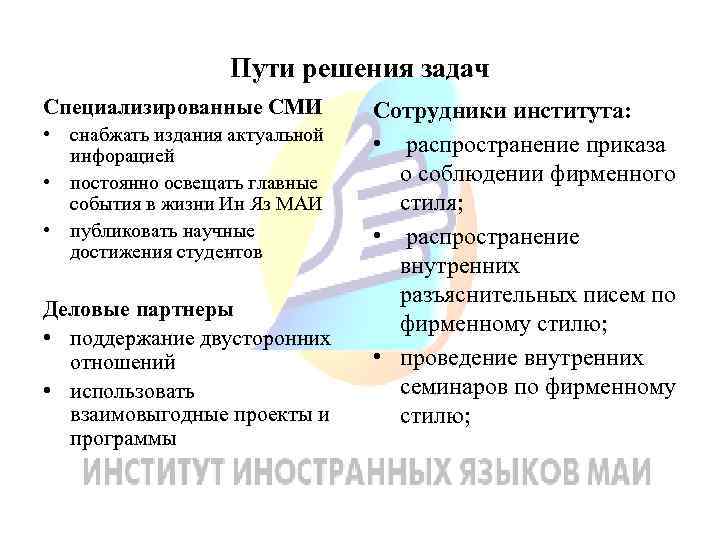 Пути решения задач

Специализированные СМИ

• снабжать издания актуальной инфорацией
• постоянно освещать главные события в жизни Ин Яз МАИ
• публиковать научные достижения студентов

Деловые партнеры

• поддержание двусторонних отношений
• использовать взаимовыгодные проекты и программы

Сотрудники института:

• распространение приказа о соблюдении фирменного стиля;
• распространение внутренних разъяснительных писем по фирменному стилю;
• проведение внутренних семинаров по фирменному стилю;

ИНСТИТУТ ИНОСТРАННЫХ ЯЗЫКОВ МАИ